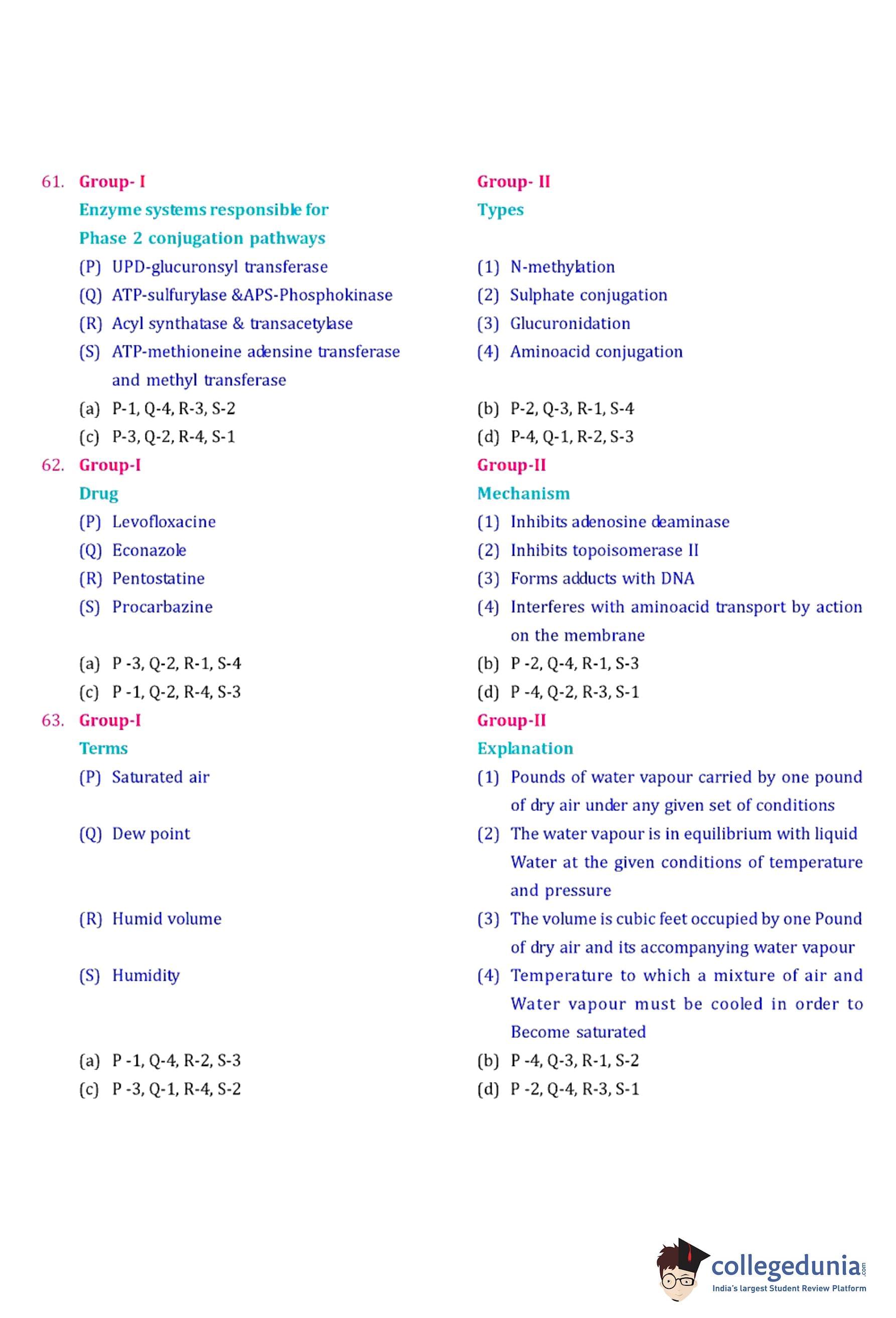 61. Group- I
Enzyme systems responsible for
Phase 2 conjugation pathways
(P) UPD-glucuronsyl transferase
(Q) ATP-sulfurylase &APS-Phosphokinase
(R) Acyl synthatase & transacetylase
(S) ATP-methioneine adensine transferase and methyl transferase

Group- II
Types
(1) N-methylation
(2) Sulphate conjugation
(3) Glucuronidation
(4) Aminoacid conjugation

(a) P-1, Q-4, R-3, S-2
(b) P-2, Q-3, R-1, S-4
(c) P-3, Q-2, R-4, S-1
(d) P-4, Q-1, R-2, S-3

62. Group-I
Drug
(P) Levofloxacine
(Q) Econazole
(R) Pentostatine
(S) Procarbazine

Group-II
Mechanism
(1) Inhibits adenosine deaminase
(2) Inhibits topoisomerase II
(3) Forms adducts with DNA
(4) Interferes with aminoacid transport by action on the membrane

(a) P -3, Q-2, R-1, S-4
(b) P -2, Q-4, R-1, S-3
(c) P -1, Q-2, R-4, S-3
(d) P -4, Q-2, R-3, S-1

63. Group-I
Terms
(P) Saturated air
(Q) Dew point
(R) Humid volume
(S) Humidity

Group-II
Explanation
(1) Pounds of water vapour carried by one pound of dry air under any given set of conditions
(2) The water vapour is in equilibrium with liquid Water at the given conditions of temperature and pressure
(3) The volume is cubic feet occupied by one Pound of dry air and its accompanying water vapour
(4) Temperature to which a mixture of air and Water vapour must be cooled in order to Become saturated

(a) P -1, Q-4, R-2, S-3
(b) P -4, Q-3, R-1, S-2
(c) P -3, Q-1, R-4, S-2
(d) P -2, Q-4, R-3, S-1

collegedunia.com
India's largest Student Review Platform